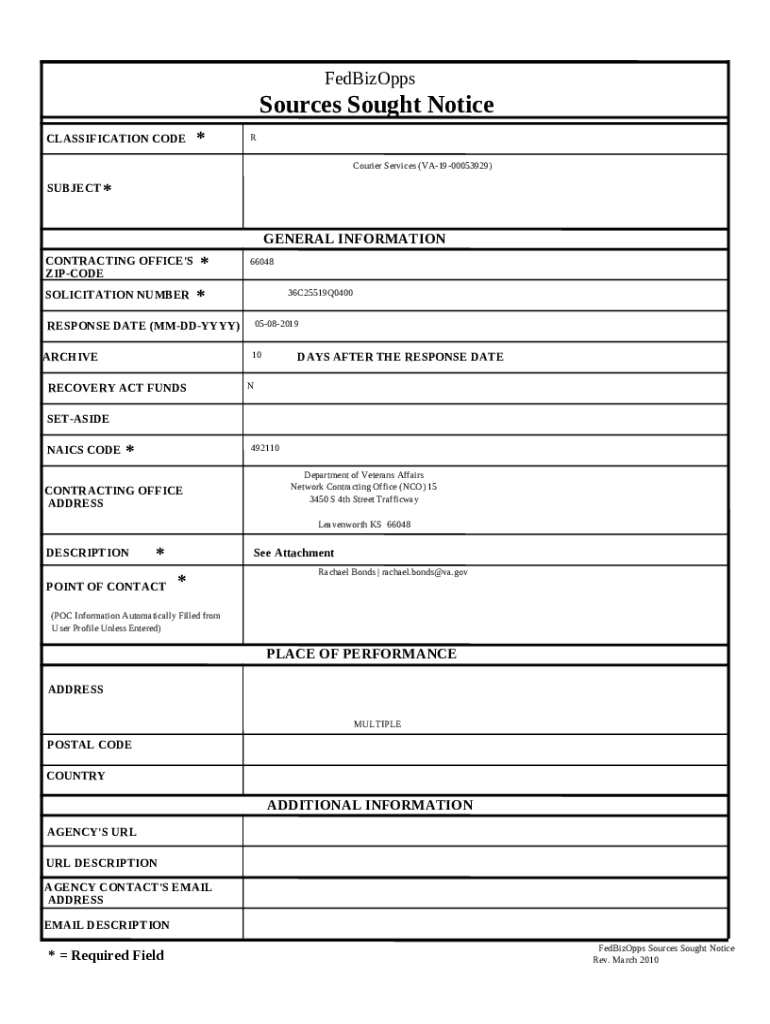 FedBizOpps
Sources Sought Notice

| | |
|---|---|
| CLASSIFICATION CODE * | R |
| SUBJECT * | Courier Services (VA-19-00053929) |

GENERAL INFORMATION

| | |
|---|---|
| CONTRACTING OFFICE'S * ZIP-CODE | 66048 |
| SOLICITATION NUMBER * | 36C25519Q0400 |
| RESPONSE DATE (MM-DD-YYYY) | 05-08-2019 |
| ARCHIVE | 10 DAYS AFTER THE RESPONSE DATE |
| RECOVERY ACT FUNDS | N |
| SET-ASIDE | |
| NAICS CODE * | 492110 |
| CONTRACTING OFFICE ADDRESS | Department of Veterans Affairs Network Contracting Office (NCO) 15 3450 S 4th Street Trafficway Leavenworth KS 66048 |
| DESCRIPTION * | See Attachment |
| POINT OF CONTACT * (POC Information Automatically Filled from User Profile Unless Entered) | Rachael Bonds \| rachael.bonds@va.gov |

PLACE OF PERFORMANCE

| | |
|---|---|
| ADDRESS | MULTIPLE |
| POSTAL CODE | |
| COUNTRY | |

ADDITIONAL INFORMATION

| | |
|---|---|
| AGENCY'S URL | |
| URL DESCRIPTION | |
| AGENCY CONTACT'S EMAIL ADDRESS | |
| EMAIL DESCRIPTION | |

* = Required Field

FedBizOpps Sources Sought Notice
Rev. March 2010